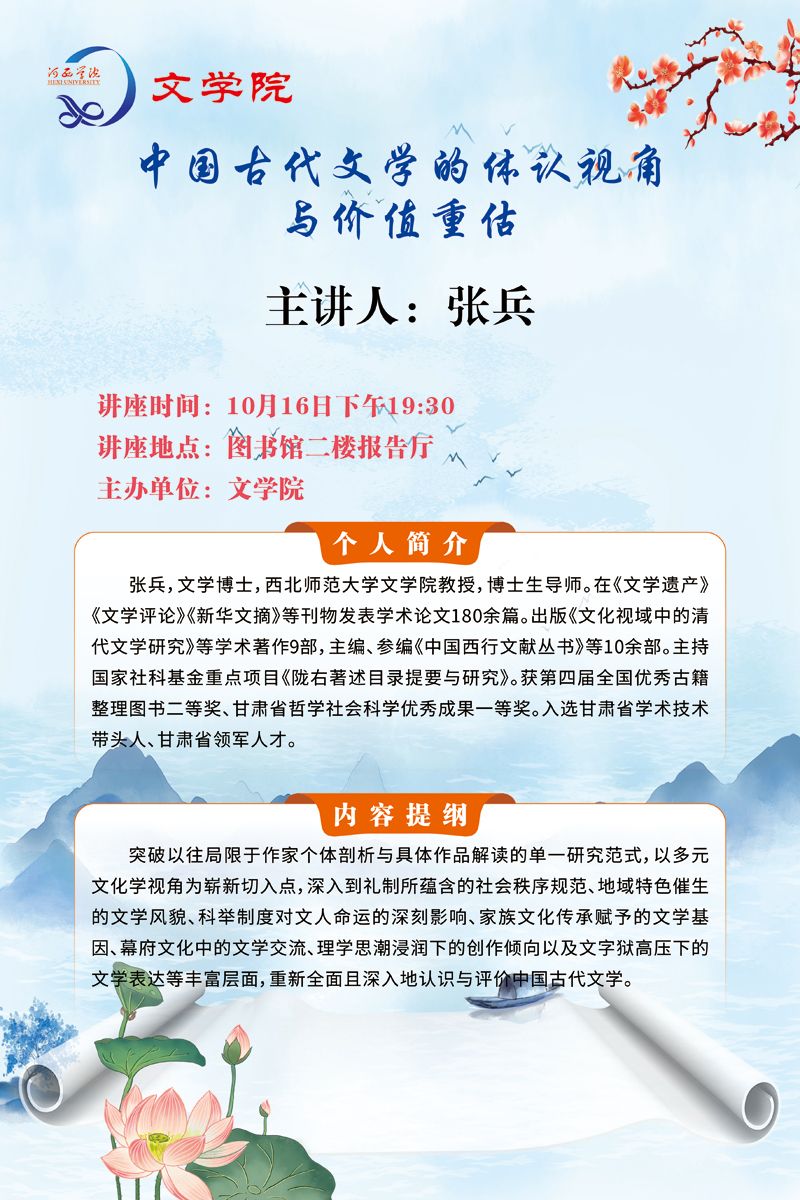 河西学院
HEXI UNIVERSITY

文学院

中国古代文学的体认视角
与价值重估

主讲人：张兵

讲座时间：10月16日下午19:30
讲座地点：图书馆二楼报告厅
主办单位：文学院

个人简介

张兵，文学博士，西北师范大学文学院教授，博士生导师。在《文学遗产》《文学评论》《新华文摘》等刊物发表学术论文180余篇。出版《文化视域中的清代文学研究》等学术著作9部，主编、参编《中国西行文献丛书》等10余部。主持国家社科基金重点项目《陇右著述目录提要与研究》。获第四届全国优秀古籍整理图书二等奖、甘肃省哲学社会科学优秀成果一等奖。入选甘肃省学术技术带头人、甘肃省领军人才。

内容提纲

突破以往局限于作家个体剖析与具体作品解读的单一研究范式，以多元文化学视角为崭新切入点，深入到礼制所蕴含的社会秩序规范、地域特色催生的文学风貌、科举制度对文人命运的深刻影响、家族文化传承赋予的文学基因、幕府文化中的文学交流、理学思潮浸润下的创作倾向以及文字狱高压下的文学表达等丰富层面，重新全面且深入地认识与评价中国古代文学。